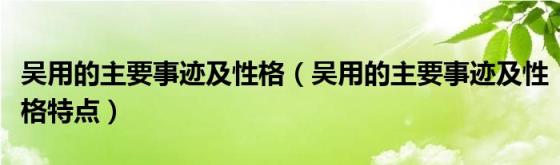 吴用的主要事迹及性格（吴用的主要事迹及性格特点）